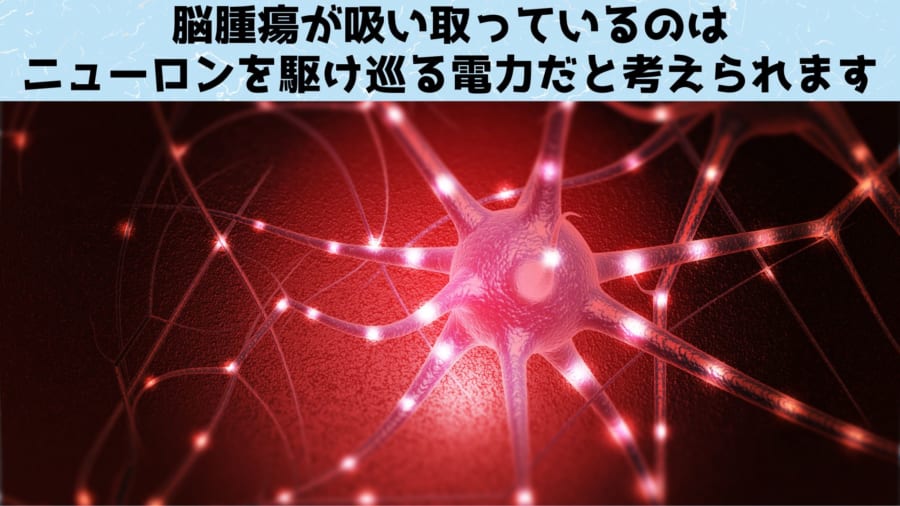 脳腫瘍が吸い取っているのは
ニューロンを駆け巡る電力だと考えられます